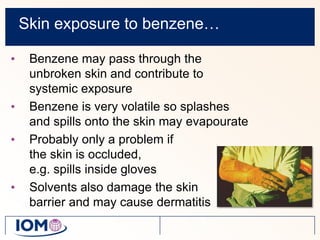 Skin exposure to benzene…

• Benzene may pass through the unbroken skin and contribute to systemic exposure

• Benzene is very volatile so splashes and spills onto the skin may evapourate

• Probably only a problem if the skin is occluded, e.g. spills inside gloves

• Solvents also damage the skin barrier and may cause dermatitis

IOM